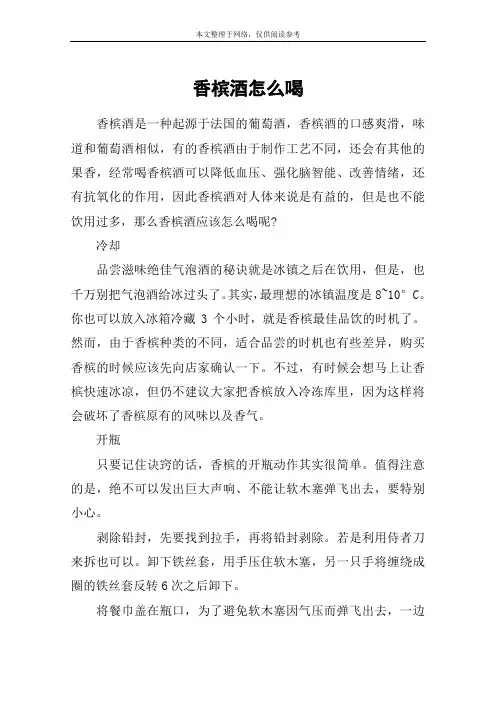 本文整理于网络，仅供阅读参考

香槟酒怎么喝

香槟酒是一种起源于法国的葡萄酒，香槟酒的口感爽滑，味道和葡萄酒相似，有的香槟酒由于制作工艺不同，还会有其他的果香，经常喝香槟酒可以降低血压、强化脑智能、改善情绪，还有抗氧化的作用，因此香槟酒对人体来说是有益的，但是也不能饮用过多，那么香槟酒应该怎么喝呢?

冷却

品尝滋味绝佳气泡酒的秘诀就是冰镇之后在饮用，但是，也千万别把气泡酒给冰过头了。其实，最理想的冰镇温度是 8~10° C。你也可以放入冰箱冷藏 3 个小时，就是香槟最佳品饮的时机了。然而，由于香槟种类的不同，适合品尝的时机也有些差异，购买香槟的时候应该先向店家确认一下。不过，有时候会想马上让香槟快速冰凉，但仍不建议大家把香槟放入冷冻库里，因为这样将会破坏了香槟原有的风味以及香气。

开瓶

只要记住诀窍的话，香槟的开瓶动作其实很简单。值得注意的是，绝不可以发出巨大声响、不能让软木塞弹飞出去，要特别小心。

剥除铅封，先要找到拉手，再将铅封剥除。若是利用侍者刀来拆也可以。卸下铁丝套，用手压住软木塞，另一只手将缠绕成圈的铁丝套反转 6 次之后卸下。

将餐巾盖在瓶口，为了避免软木塞因气压而弹飞出去，一边